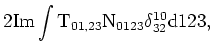 $2\mathrm{Im}\int \mathrm{T}_{01,23}\mathrm{N}_{0123}\delta^{10}_{32}\mathrm{d}123,$